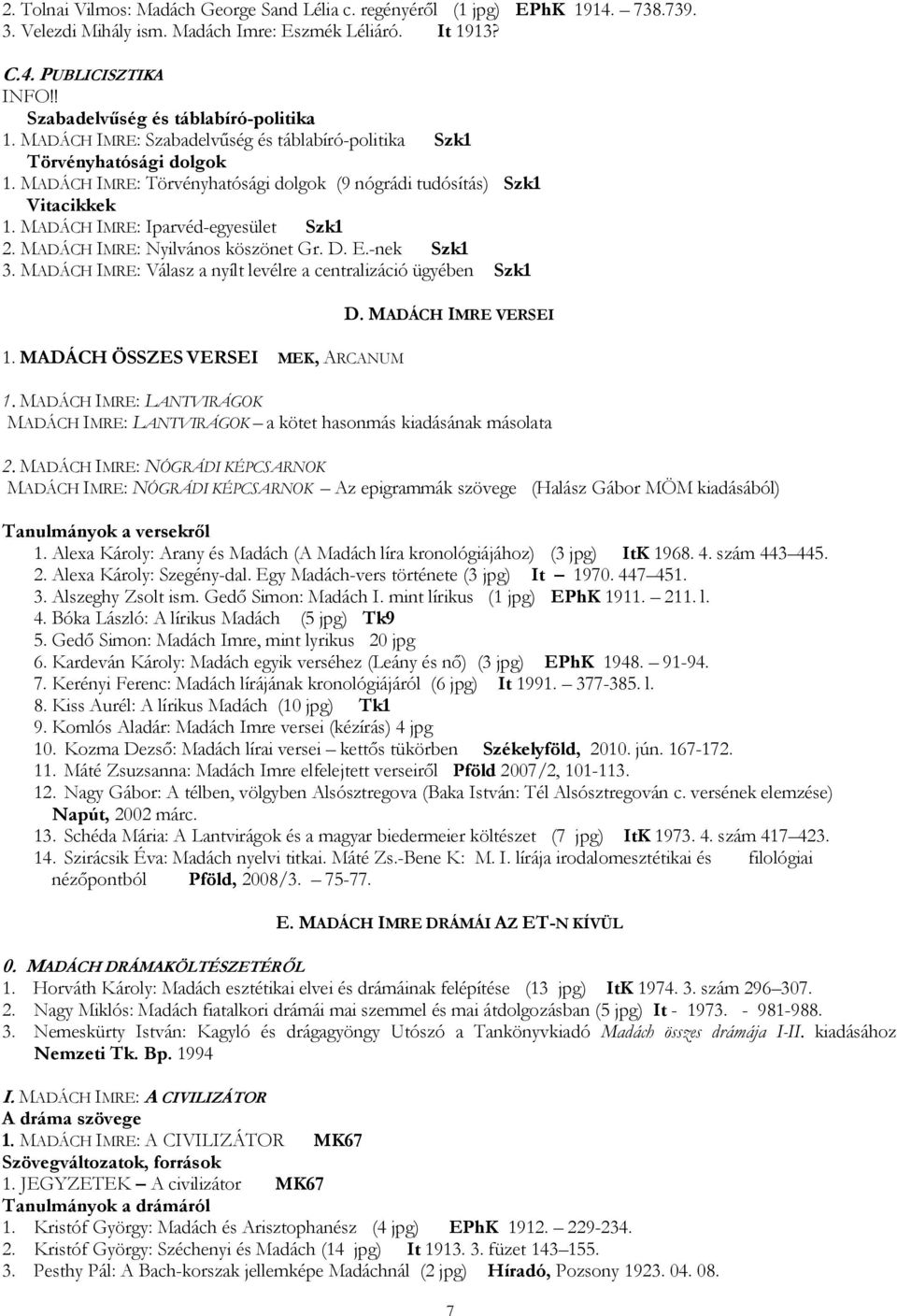 2. Tolnai Vilmos: Madách George Sand Lélia c. regényéről (1 jpg) EPhK 1914. 738.739.
3. Velezdi Mihály ism. Madách Imre: Eszmék Léliáró. It 1913?

C.4. PUBLICISZTIKA
INFO!!
Szabadelvűség és táblabíró-politika
1. MADÁCH IMRE: Szabadelvűség és táblabíró-politika Szk1
Törvényhatósági dolgok
1. MADÁCH IMRE: Törvényhatósági dolgok (9 nógrádi tudósítás) Szk1
Vitacikkek
1. MADÁCH IMRE: Iparvéd-egyesület Szk1
2. MADÁCH IMRE: Nyilvános köszönet Gr. D. E.-nek Szk1
3. MADÁCH IMRE: Válasz a nyílt levélre a centralizáció ügyében Szk1

D. MADÁCH IMRE VERSEI

1. MADÁCH ÖSSZES VERSEI MEK, ARCANUM

1. MADÁCH IMRE: LANTVIRÁGOK
MADÁCH IMRE: LANTVIRÁGOK – a kötet hasonmás kiadásának másolata

2. MADÁCH IMRE: NÓGRÁDI KÉPCSARNOK
MADÁCH IMRE: NÓGRÁDI KÉPCSARNOK – Az epigrammák szövege (Halász Gábor MÖM kiadásából)

Tanulmányok a versekről
1. Alexa Károly: Arany és Madách (A Madách líra kronológiájához) (3 jpg) ItK 1968. 4. szám 443–445.
2. Alexa Károly: Szegény-dal. Egy Madách-vers története (3 jpg) It – 1970. 447–451.
3. Alszeghy Zsolt ism. Gedő Simon: Madách I. mint lírikus (1 jpg) EPhK 1911. – 211. l.
4. Bóka László: A lírikus Madách (5 jpg) Tk9
5. Gedő Simon: Madách Imre, mint lyrikus 20 jpg
6. Kardeván Károly: Madách egyik verséhez (Leány és nő) (3 jpg) EPhK 1948. – 91-94.
7. Kerényi Ferenc: Madách lírájának kronológiájáról (6 jpg) It 1991. – 377-385. l.
8. Kiss Aurél: A lírikus Madách (10 jpg) Tk1
9. Komlós Aladár: Madách Imre versei (kézírás) 4 jpg
10. Kozma Dezső: Madách lírai versei – kettős tükörben Székelyföld, 2010. jún. 167-172.
11. Máté Zsuzsanna: Madách Imre elfelejtett verseiről Pföld 2007/2, 101-113.
12. Nagy Gábor: A télben, völgyben Alsósztregova (Baka István: Tél Alsósztregován c. versének elemzése) Napút, 2002 márc.
13. Schéda Mária: A Lantvirágok és a magyar biedermeier költészet (7 jpg) ItK 1973. 4. szám 417–423.
14. Szirácsik Éva: Madách nyelvi titkai. Máté Zs.-Bene K: M. I. lírája irodalomesztétikai és filológiai nézőpontból Pföld, 2008/3. – 75-77.

E. MADÁCH IMRE DRÁMÁI AZ ET-N KÍVÜL

0. MADÁCH DRÁMAKÖLTÉSZETÉRŐL
1. Horváth Károly: Madách esztétikai elvei és drámáinak felépítése (13 jpg) ItK 1974. 3. szám 296–307.
2. Nagy Miklós: Madách fiatalkori drámái mai szemmel és mai átdolgozásban (5 jpg) It - 1973. - 981-988.
3. Nemeskürty István: Kagyló és drágagyöngy Utószó a Tankönyvkiadó Madách összes drámája I-II. kiadásához Nemzeti Tk. Bp. 1994

I. MADÁCH IMRE: A CIVILIZÁTOR
A dráma szövege
1. MADÁCH IMRE: A CIVILIZÁTOR MK67
Szövegváltozatok, források
1. JEGYZETEK – A civilizátor MK67
Tanulmányok a drámáról
1. Kristóf György: Madách és Arisztophanész (4 jpg) EPhK 1912. – 229-234.
2. Kristóf György: Széchenyi és Madách (14 jpg) It 1913. 3. füzet 143–155.
3. Pesthy Pál: A Bach-korszak jellemképe Madáchnál (2 jpg) Híradó, Pozsony 1923. 04. 08.

7